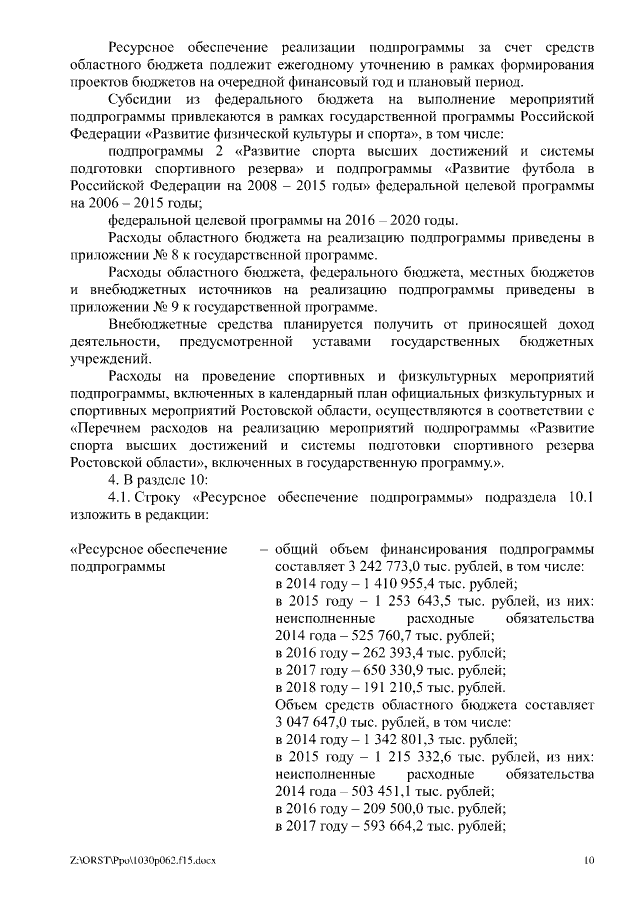 Ресурсное обеспечение реализации подпрограммы за счет средств областного бюджета подлежит ежегодному уточнению в рамках формирования проектов бюджетов на очередной финансовый год и плановый период.

Субсидии из федерального бюджета на выполнение мероприятий подпрограммы привлекаются в рамках государственной программы Российской Федерации «Развитие физической культуры и спорта», в том числе:

подпрограммы 2 «Развитие спорта высших достижений и системы подготовки спортивного резерва» и подпрограммы «Развитие футбола в Российской Федерации на 2008 – 2015 годы» федеральной целевой программы на 2006 – 2015 годы;

федеральной целевой программы на 2016 – 2020 годы.

Расходы областного бюджета на реализацию подпрограммы приведены в приложении № 8 к государственной программе.

Расходы областного бюджета, федерального бюджета, местных бюджетов и внебюджетных источников на реализацию подпрограммы приведены в приложении № 9 к государственной программе.

Внебюджетные средства планируется получить от приносящей доход деятельности, предусмотренной уставами государственных бюджетных учреждений.

Расходы на проведение спортивных и физкультурных мероприятий подпрограммы, включенных в календарный план официальных физкультурных и спортивных мероприятий Ростовской области, осуществляются в соответствии с «Перечнем расходов на реализацию мероприятий подпрограммы «Развитие спорта высших достижений и системы подготовки спортивного резерва Ростовской области», включенных в государственную программу.».

4. В разделе 10:

4.1. Строку «Ресурсное обеспечение подпрограммы» подраздела 10.1 изложить в редакции:

«Ресурсное обеспечение подпрограммы

– общий объем финансирования подпрограммы составляет 3 242 773,0 тыс. рублей, в том числе:
в 2014 году – 1 410 955,4 тыс. рублей;
в 2015 году – 1 253 643,5 тыс. рублей, из них: неисполненные расходные обязательства 2014 года – 525 760,7 тыс. рублей;
в 2016 году – 262 393,4 тыс. рублей;
в 2017 году – 650 330,9 тыс. рублей;
в 2018 году – 191 210,5 тыс. рублей.
Объем средств областного бюджета составляет 3 047 647,0 тыс. рублей, в том числе:
в 2014 году – 1 342 801,3 тыс. рублей;
в 2015 году – 1 215 332,6 тыс. рублей, из них: неисполненные расходные обязательства 2014 года – 503 451,1 тыс. рублей;
в 2016 году – 209 500,0 тыс. рублей;
в 2017 году – 593 664,2 тыс. рублей;

Z:\ORST\Ppo\1030p062.f15.docx 10